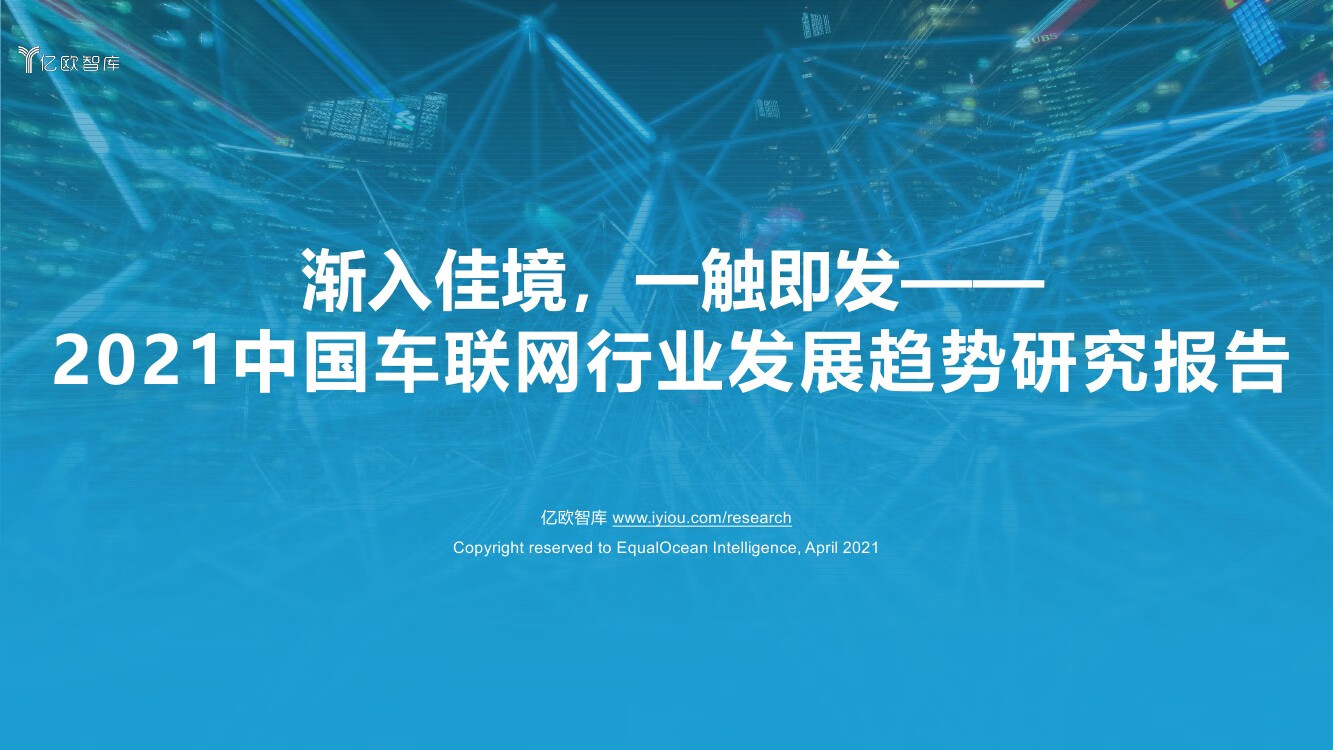 亿欧智库

渐入佳境，一触即发——
2021中国车联网行业发展趋势研究报告

亿欧智库 www.iyiou.com/research
Copyright reserved to EqualOcean Intelligence, April 2021